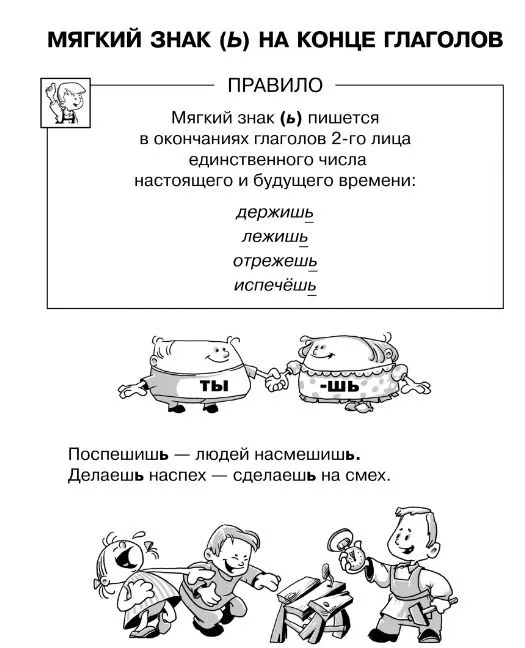 МЯГКИЙ ЗНАК (Ь) НА КОНЦЕ ГЛАГОЛОВ

ПРАВИЛО

Мягкий знак (ь) пишется в окончаниях глаголов 2-го лица единственного числа настоящего и будущего времени:

держишь
лежишь
отрежешь
испечёшь

ТЫ

-ШЬ

Поспешишь — людей насмешишь.
Делаешь наспех — сделаешь на смех.